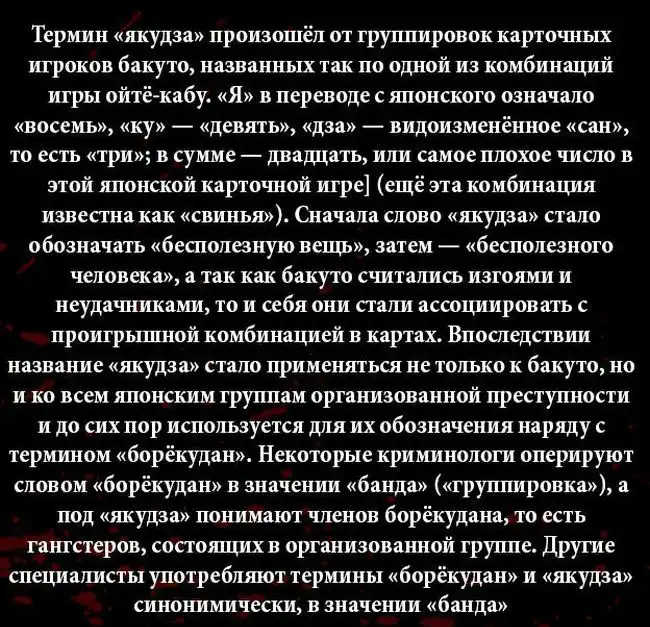 Термин «якудза» произошёл от группировок карточных игроков бакуто, названных так по одной из комбинаций игры ойтё-кабу. «Я» в переводе с японского означало «восемь», «ку» — «девять», «дза» — видоизменённое «сан», то есть «три»; в сумме — двадцать, или самое плохое число в этой японской карточной игре] (ещё эта комбинация известна как «свинья»). Сначала слово «якудза» стало обозначать «бесполезную вещь», затем — «бесполезного человека», а так как бакуто считались изгоями и неудачниками, то и себя они стали ассоциировать с проигрышной комбинацией в картах. Впоследствии название «якудза» стало применяться не только к бакуто, но и ко всем японским группам организованной преступности и до сих пор используется для их обозначения наряду с термином «борёкудан». Некоторые криминологи оперируют словом «борёкудан» в значении «банда» («группировка»), а под «якудза» понимают членов борёкудана, то есть гангстеров, состоящих в организованной группе. Другие специалисты употребляют термины «борёкудан» и «якудза» синонимически, в значении «банда»